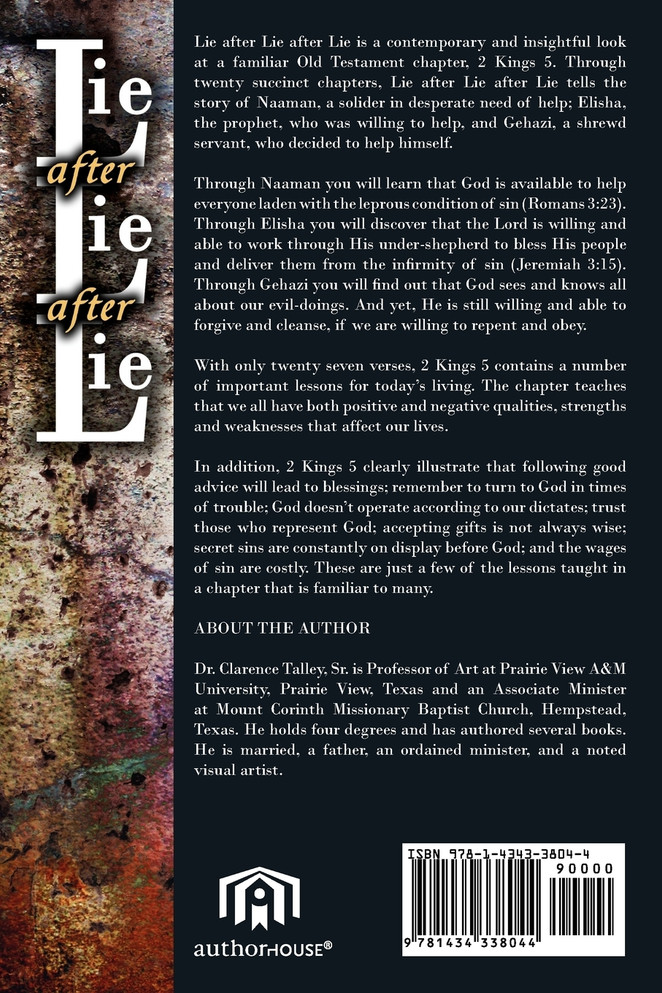 Lie
after
Lie
after
Lie

Lie after Lie after Lie is a contemporary and insightful look at a familiar Old Testament chapter, 2 Kings 5. Through twenty succinct chapters, Lie after Lie after Lie tells the story of Naaman, a solider in desperate need of help; Elisha, the prophet, who was willing to help, and Gehazi, a shrewd servant, who decided to help himself.

Through Naaman you will learn that God is available to help everyone laden with the leprous condition of sin (Romans 3:23). Through Elisha you will discover that the Lord is willing and able to work through His under-shepherd to bless His people and deliver them from the infirmity of sin (Jeremiah 3:15). Through Gehazi you will find out that God sees and knows all about our evil-doings. And yet, He is still willing and able to forgive and cleanse, if we are willing to repent and obey.

With only twenty seven verses, 2 Kings 5 contains a number of important lessons for today's living. The chapter teaches that we all have both positive and negative qualities, strengths and weaknesses that affect our lives.

In addition, 2 Kings 5 clearly illustrate that following good advice will lead to blessings; remember to turn to God in times of trouble; God doesn't operate according to our dictates; trust those who represent God; accepting gifts is not always wise; secret sins are constantly on display before God; and the wages of sin are costly. These are just a few of the lessons taught in a chapter that is familiar to many.

ABOUT THE AUTHOR

Dr. Clarence Talley, Sr. is Professor of Art at Prairie View A&M University, Prairie View, Texas and an Associate Minister at Mount Corinth Missionary Baptist Church, Hempstead, Texas. He holds four degrees and has authored several books. He is married, a father, an ordained minister, and a noted visual artist.

authorHOUSE®

ISBN 978-1-4343-3804-4
90000
9 781434 338044